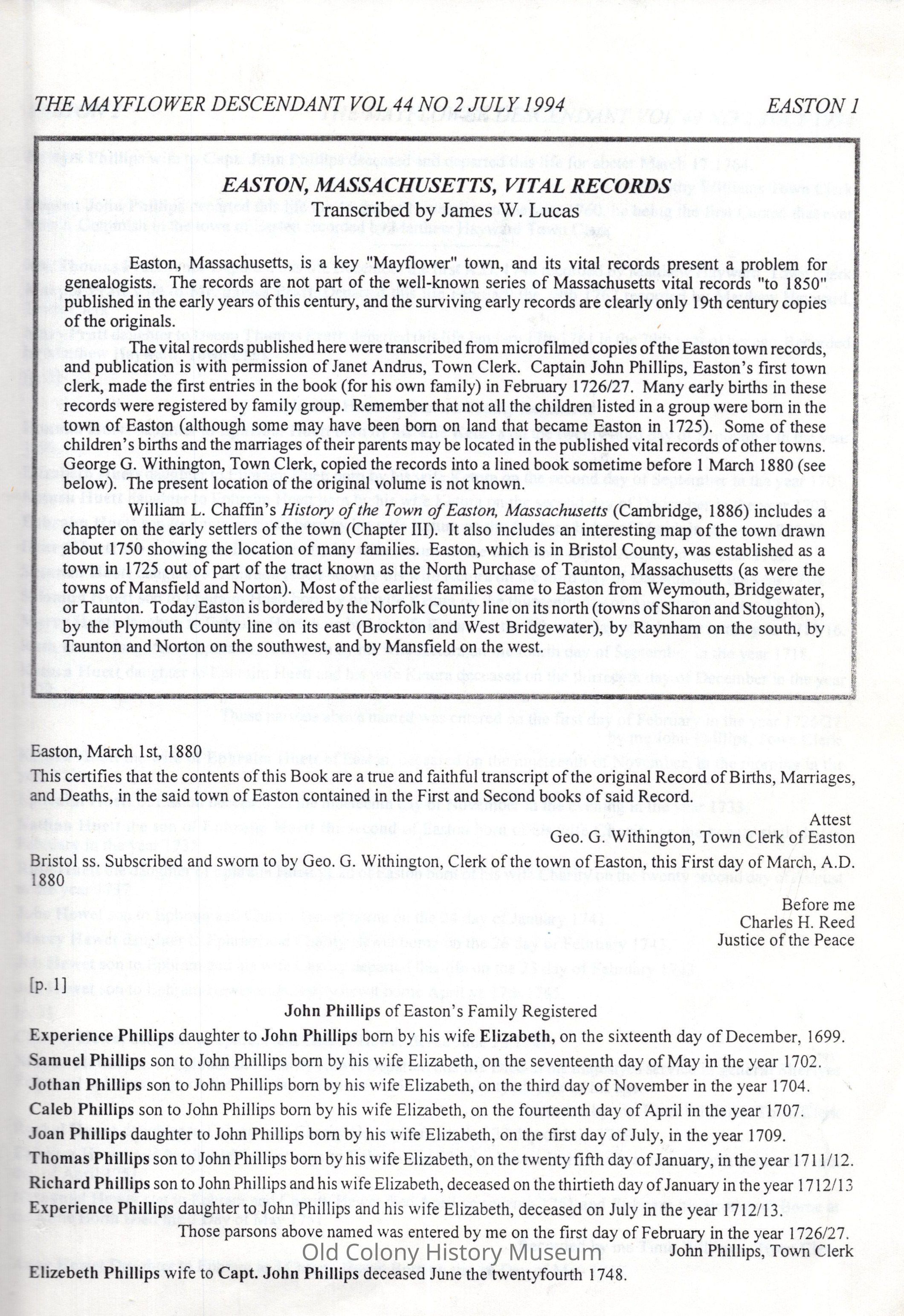 THE MAYFLOWER DESCENDANT VOL 44 NO 2 JULY 1994 EASTON 1

EASTON, MASSACHUSETTS, VITAL RECORDS
Transcribed by James W. Lucas

Easton, Massachusetts, is a key "Mayflower" town, and its vital records present a problem for genealogists. The records are not part of the well-known series of Massachusetts vital records "to 1850" published in the early years of this century, and the surviving early records are clearly only 19th century copies of the originals.

The vital records published here were transcribed from microfilmed copies of the Easton town records, and publication is with permission of Janet Andrus, Town Clerk. Captain John Phillips, Easton's first town clerk, made the first entries in the book (for his own family) in February 1726/27. Many early births in these records were registered by family group. Remember that not all the children listed in a group were born in the town of Easton (although some may have been born on land that became Easton in 1725). Some of these children's births and the marriages of their parents may be located in the published vital records of other towns. George G. Withington, Town Clerk, copied the records into a lined book sometime before 1 March 1880 (see below). The present location of the original volume is not known.

William L. Chaffin's History of the Town of Easton, Massachusetts (Cambridge, 1886) includes a chapter on the early settlers of the town (Chapter III). It also includes an interesting map of the town drawn about 1750 showing the location of many families. Easton, which is in Bristol County, was established as a town in 1725 out of part of the tract known as the North Purchase of Taunton, Massachusetts (as were the towns of Mansfield and Norton). Most of the earliest families came to Easton from Weymouth, Bridgewater, or Taunton. Today Easton is bordered by the Norfolk County line on its north (towns of Sharon and Stoughton), by the Plymouth County line on its east (Brockton and West Bridgewater), by Raynham on the south, by Taunton and Norton on the southwest, and by Mansfield on the west.

Easton, March 1st, 1880
This certifies that the contents of this Book are a true and faithful transcript of the original Record of Births, Marriages, and Deaths, in the said town of Easton contained in the First and Second books of said Record.
Attest
Geo. G. Withington, Town Clerk of Easton
Bristol ss. Subscribed and sworn to by Geo. G. Withington, Clerk of the town of Easton, this First day of March, A.D. 1880
Before me
Charles H. Reed
Justice of the Peace

[p. 1]
John Phillips of Easton's Family Registered
Experience Phillips daughter to John Phillips born by his wife Elizabeth, on the sixteenth day of December, 1699.
Samuel Phillips son to John Phillips born by his wife Elizabeth, on the seventeenth day of May in the year 1702.
Jothan Phillips son to John Phillips born by his wife Elizabeth, on the third day of November in the year 1704.
Caleb Phillips son to John Phillips born by his wife Elizabeth, on the fourteenth day of April in the year 1707.
Joan Phillips daughter to John Phillips born by his wife Elizabeth, on the first day of July, in the year 1709.
Thomas Phillips son to John Phillips born by his wife Elizabeth, on the twenty fifth day of January, in the year 1711/12.
Richard Phillips son to John Phillips and his wife Elizabeth, deceased on the thirtieth day of January in the year 1712/13
Experience Phillips daughter to John Phillips and his wife Elizabeth, deceased on July in the year 1712/13.
Those parsons above named was entered by me on the first day of February in the year 1726/27.
John Phillips, Town Clerk
Old Colony History Museum
Elizebeth Phillips wife to Capt. John Phillips deceased June the twentyfourth 1748.